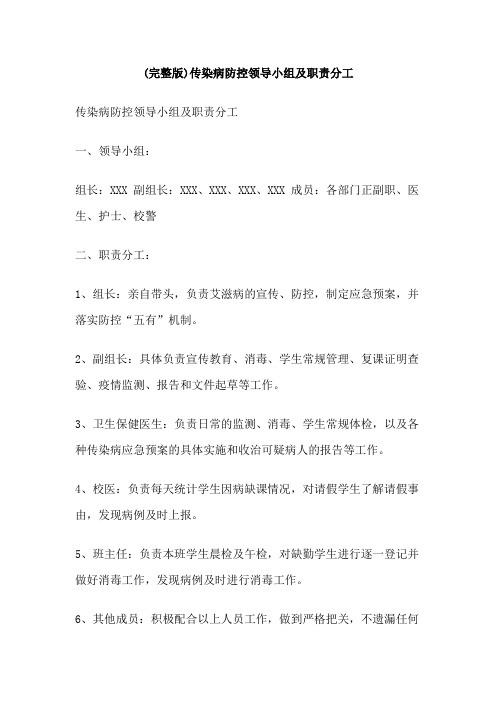 (完整版)传染病防控领导小组及职责分工

传染病防控领导小组及职责分工

一、领导小组：

组长：XXX 副组长：XXX、XXX、XXX、XXX 成员：各部门正副职、医生、护士、校警

二、职责分工：

1、组长：亲自带头，负责艾滋病的宣传、防控，制定应急预案，并落实防控“五有”机制。

2、副组长：具体负责宣传教育、消毒、学生常规管理、复课证明查验、疫情监测、报告和文件起草等工作。

3、卫生保健医生：负责日常的监测、消毒、学生常规体检，以及各种传染病应急预案的具体实施和收治可疑病人的报告等工作。

4、校医：负责每天统计学生因病缺课情况，对请假学生了解请假事由，发现病例及时上报。

5、班主任：负责本班学生晨检及午检，对缺勤学生进行逐一登记并做好消毒工作，发现病例及时进行消毒工作。

6、其他成员：积极配合以上人员工作，做到严格把关，不遗漏任何